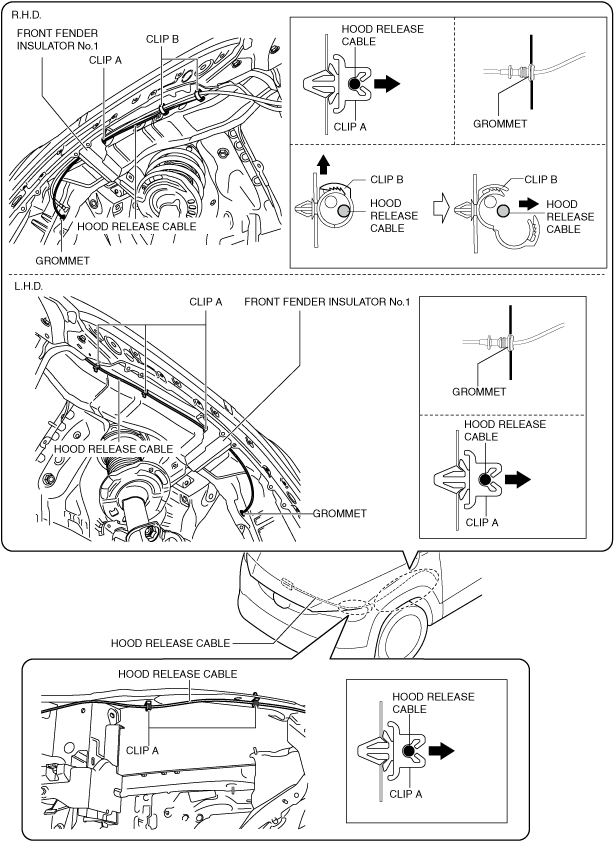 R.H.D.

FRONT FENDER INSULATOR No.1

CLIP A

CLIP B

HOOD RELEASE CABLE

GROMMET

HOOD RELEASE CABLE

CLIP A

GROMMET

CLIP B

HOOD RELEASE CABLE

CLIP B

HOOD RELEASE CABLE

L.H.D.

CLIP A

FRONT FENDER INSULATOR No.1

HOOD RELEASE CABLE

GROMMET

GROMMET

HOOD RELEASE CABLE

CLIP A

HOOD RELEASE CABLE

HOOD RELEASE CABLE

CLIP A

HOOD RELEASE CABLE

CLIP A